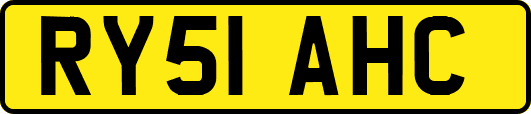 RY51 AHC